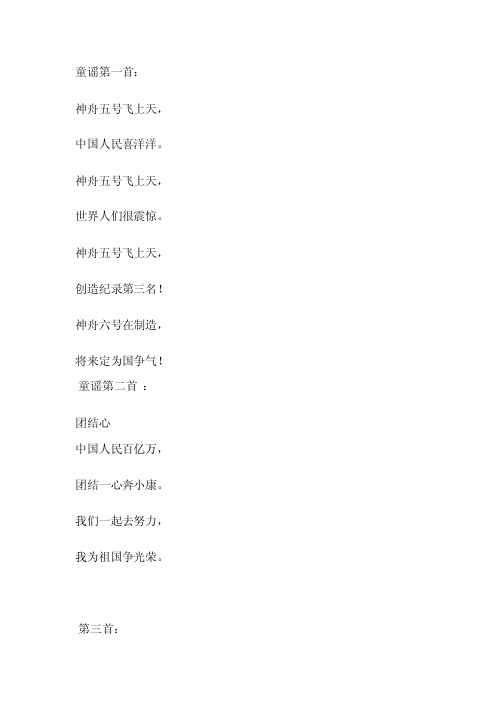 童谣第一首：

神舟五号飞上天，

中国人民喜洋洋。

神舟五号飞上天，

世界人们很震惊。

神舟五号飞上天，

创造纪录第三名！

神舟六号在制造，

将来定为国争气！

童谣第二首 ：

团结心

中国人民百亿万，

团结一心奔小康。

我们一起去努力，

我为祖国争光荣。

第三首：